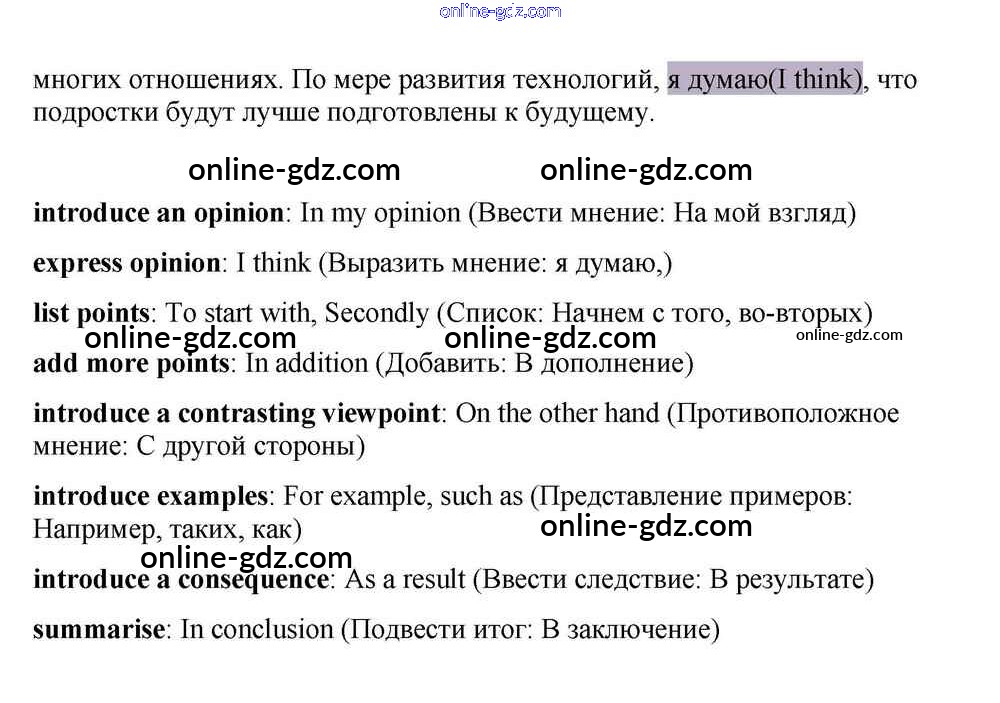 многих отношениях. По мере развития технологий, я думаю(I think), что подростки будут лучше подготовлены к будущему.

introduce an opinion: In my opinion (Ввести мнение: На мой взгляд)

express opinion: I think (Выразить мнение: я думаю,)

list points: To start with, Secondly (Список: Начнем с того, во-вторых)

add more points: In addition (Добавить: В дополнение)

introduce a contrasting viewpoint: On the other hand (Противоположное мнение: С другой стороны)

introduce examples: For example, such as (Представление примеров: Например, таких, как)

introduce a consequence: As a result (Ввести следствие: В результате)

summarise: In conclusion (Подвести итог: В заключение)

online-gdz.com